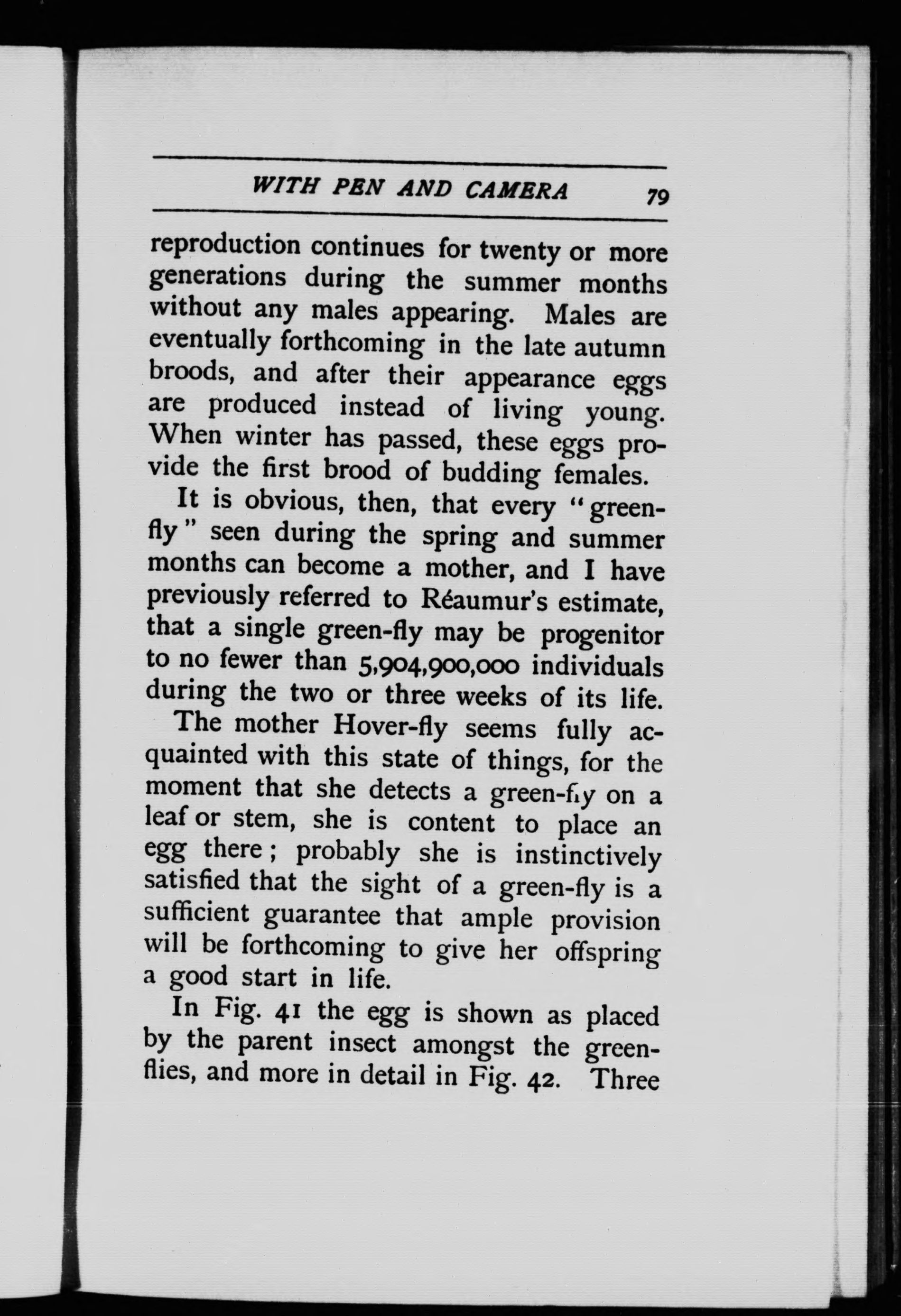 WITH PEN AND CAMERA 79

reproduction continues for twenty or more generations during the summer months without any males appearing. Males are eventually forthcoming in the late autumn broods, and after their appearance eggs are produced instead of living young. When winter has passed, these eggs provide the first brood of budding females.

It is obvious, then, that every "green-fly" seen during the spring and summer months can become a mother, and I have previously referred to Réaumur's estimate, that a single green-fly may be progenitor to no fewer than 5,904,900,000 individuals during the two or three weeks of its life.

The mother Hover-fly seems fully acquainted with this state of things, for the moment that she detects a green-fly on a leaf or stem, she is content to place an egg there; probably she is instinctively satisfied that the sight of a green-fly is a sufficient guarantee that ample provision will be forthcoming to give her offspring a good start in life.

In Fig. 41 the egg is shown as placed by the parent insect amongst the green-flies, and more in detail in Fig. 42. Three